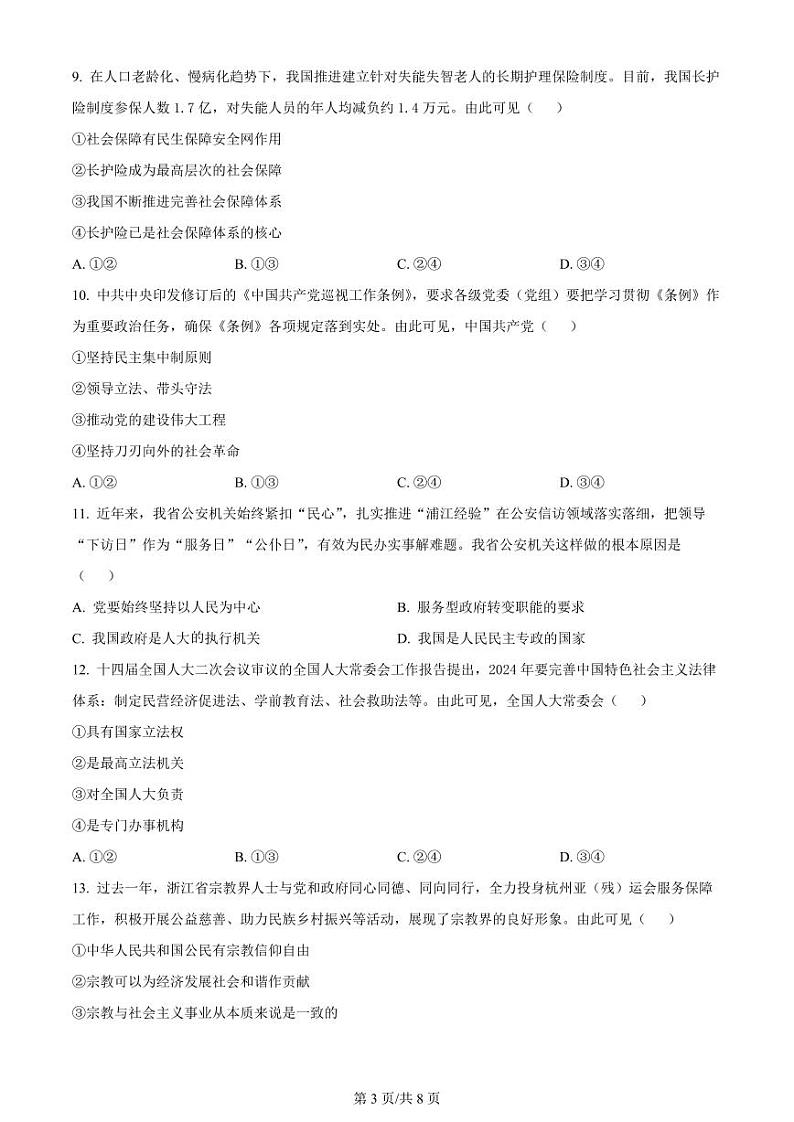 9. 在人口老龄化、慢病化趋势下，我国推进建立针对失能失智老人的长期护理保险制度。目前，我国长护险制度参保人数 1.7 亿，对失能人员的年人均减负约 1.4 万元。由此可见（　　）

①社会保障有民生保障安全网作用

②长护险成为最高层次的社会保障

③我国不断推进完善社会保障体系

④长护险已是社会保障体系的核心

A. ①②　　B. ①③　　C. ②④　　D. ③④

10. 中共中央印发修订后的《中国共产党巡视工作条例》，要求各级党委（党组）要把学习贯彻《条例》作为重要政治任务，确保《条例》各项规定落到实处。由此可见，中国共产党（　　）

①坚持民主集中制原则

②领导立法、带头守法

③推动党的建设伟大工程

④坚持刀刃向外的社会革命

A. ①②　　B. ①③　　C. ②④　　D. ③④

11. 近年来，我省公安机关始终紧扣“民心”，扎实推进“浦江经验”在公安信访领域落实落细，把领导“下访日”作为“服务日”“公仆日”，有效为民办实事解难题。我省公安机关这样做的根本原因是（　　）

A. 党要始终坚持以人民为中心　　B. 服务型政府转变职能的要求

C. 我国政府是人大的执行机关　　D. 我国是人民民主专政的国家

12. 十四届全国人大二次会议审议的全国人大常委会工作报告提出，2024 年要完善中国特色社会主义法律体系：制定民营经济促进法、学前教育法、社会救助法等。由此可见，全国人大常委会（　　）

①具有国家立法权

②是最高立法机关

③对全国人大负责

④是专门办事机构

A. ①②　　B. ①③　　C. ②④　　D. ③④

13. 过去一年，浙江省宗教界人士与党和政府同心同德、同向同行，全力投身杭州亚（残）运会服务保障工作，积极开展公益慈善、助力民族乡村振兴等活动，展现了宗教界的良好形象。由此可见（　　）

①中华人民共和国公民有宗教信仰自由

②宗教可以为经济发展社会和谐作贡献

③宗教与社会主义事业从本质来说是一致的

第 3 页/共 8 页